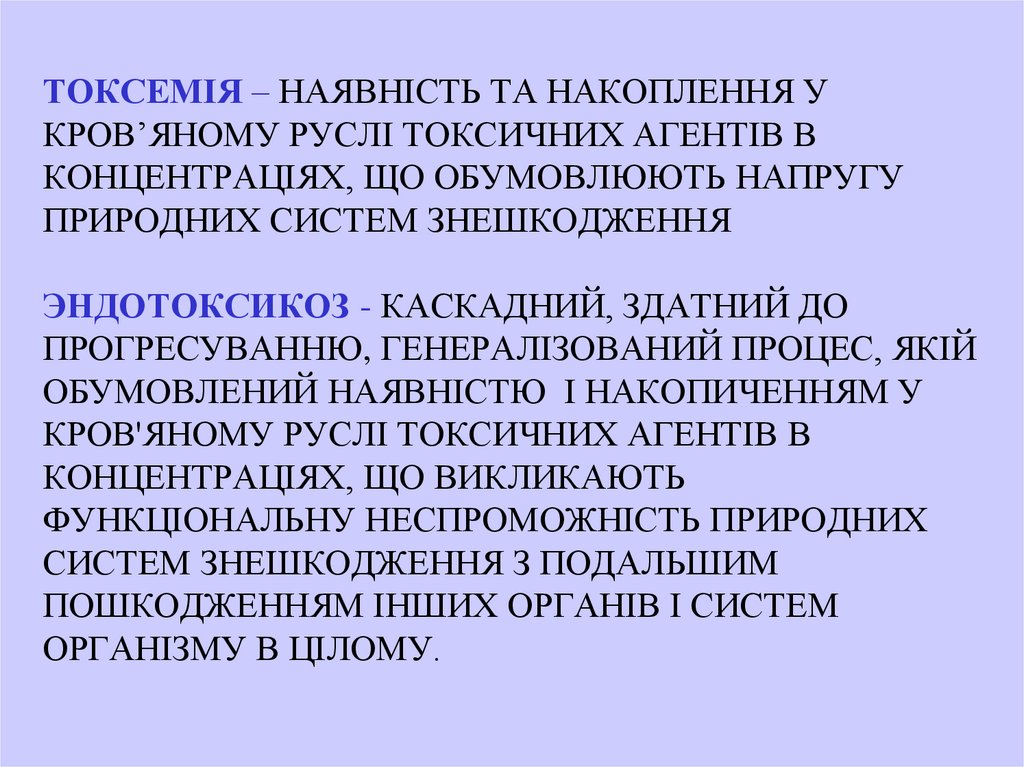 ТОКСЕМІЯ – НАЯВНІСТЬ ТА НАКОПЛЕННЯ У КРОВ’ЯНОМУ РУСЛІ ТОКСИЧНИХ АГЕНТІВ В КОНЦЕНТРАЦІЯХ, ЩО ОБУМОВЛЮЮТЬ НАПРУГУ ПРИРОДНИХ СИСТЕМ ЗНЕШКОДЖЕННЯ

ЭНДОТОКСИКОЗ - КАСКАДНИЙ, ЗДАТНИЙ ДО ПРОГРЕСУВАННЮ, ГЕНЕРАЛІЗОВАНИЙ ПРОЦЕС, ЯКІЙ ОБУМОВЛЕНИЙ НАЯВНІСТЮ І НАКОПИЧЕННЯМ У КРОВ'ЯНОМУ РУСЛІ ТОКСИЧНИХ АГЕНТІВ В КОНЦЕНТРАЦІЯХ, ЩО ВИКЛИКАЮТЬ ФУНКЦІОНАЛЬНУ НЕСПРОМОЖНІСТЬ ПРИРОДНИХ СИСТЕМ ЗНЕШКОДЖЕННЯ З ПОДАЛЬШИМ ПОШКОДЖЕННЯМ ІНШИХ ОРГАНІВ І СИСТЕМ ОРГАНІЗМУ В ЦІЛОМУ.